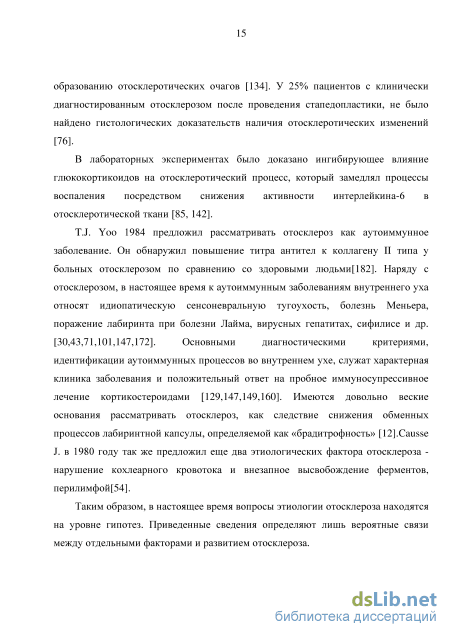 15

образованию отосклеротических очагов [134]. У 25% пациентов с клинически диагностированным отосклерозом после проведения стапедопластики, не было найдено гистологических доказательств наличия отосклеротических изменений [76].

В лабораторных экспериментах было доказано ингибирующее влияние глюкокортикоидов на отосклеротический процесс, который замедлял процессы воспаления посредством снижения активности интерлейкина-6 в отосклеротической ткани [85, 142].

T.J. Yoo 1984 предложил рассматривать отосклероз как аутоиммунное заболевание. Он обнаружил повышение титра антител к коллагену II типа у больных отосклерозом по сравнению со здоровыми людьми[182]. Наряду с отосклерозом, в настоящее время к аутоиммунным заболеваниям внутреннего уха относят идиопатическую сенсоневральную тугоухость, болезнь Меньера, поражение лабиринта при болезни Лайма, вирусных гепатитах, сифилисе и др. [30,43,71,101,147,172]. Основными диагностическими критериями, идентификации аутоиммунных процессов во внутреннем ухе, служат характерная клиника заболевания и положительный ответ на пробное иммуносупрессивное лечение кортикостероидами [129,147,149,160]. Имеются довольно веские основания рассматривать отосклероз, как следствие снижения обменных процессов лабиринтной капсулы, определяемой как «брадитрофность» [12].Causse J. в 1980 году так же предложил еще два этиологических фактора отосклероза - нарушение кохлеарного кровотока и внезапное высвобождение ферментов, перилимфой[54].

Таким образом, в настоящее время вопросы этиологии отосклероза находятся на уровне гипотез. Приведенные сведения определяют лишь вероятные связи между отдельными факторами и развитием отосклероза.

dsLib.net
библиотека диссертаций